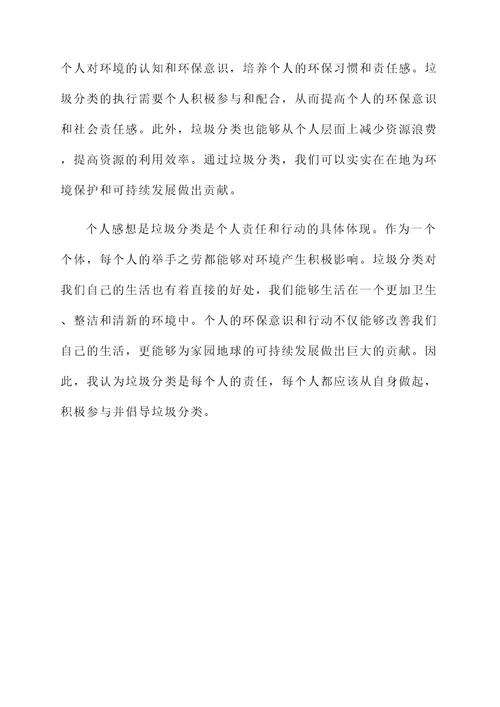 个人对环境的认知和环保意识，培养个人的环保习惯和责任感。垃圾分类的执行需要个人积极参与和配合，从而提高个人的环保意识和社会责任感。此外，垃圾分类也能够从个人层面上减少资源浪费，提高资源的利用效率。通过垃圾分类，我们可以实实在在地为环境保护和可持续发展做出贡献。

个人感想是垃圾分类是个人责任和行动的具体体现。作为一个个体，每个人的举手之劳都能够对环境产生积极影响。垃圾分类对我们自己的生活也有着直接的好处，我们能够生活在一个更加卫生、整洁和清新的环境中。个人的环保意识和行动不仅能够改善我们自己的生活，更能够为家园地球的可持续发展做出巨大的贡献。因此，我认为垃圾分类是每个人的责任，每个人都应该从自身做起，积极参与并倡导垃圾分类。